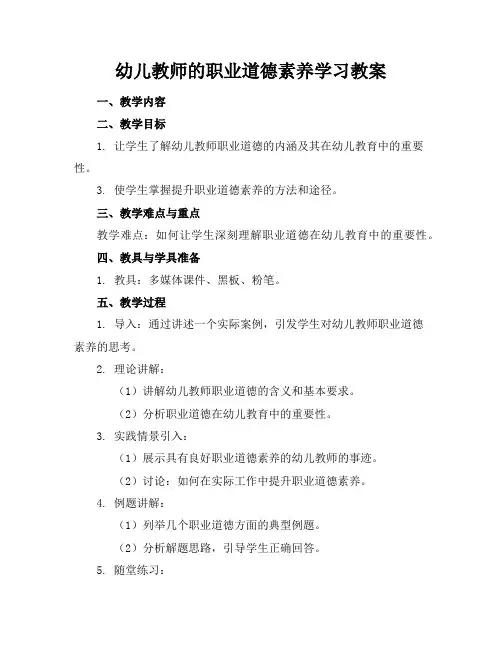 幼儿教师的职业道德素养学习教案

一、教学内容

二、教学目标

1. 让学生了解幼儿教师职业道德的内涵及其在幼儿教育中的重要性。

3. 使学生掌握提升职业道德素养的方法和途径。

三、教学难点与重点

教学难点：如何让学生深刻理解职业道德在幼儿教育中的重要性。

四、教具与学具准备

1. 教具：多媒体课件、黑板、粉笔。

五、教学过程

1. 导入：通过讲述一个实际案例，引发学生对幼儿教师职业道德素养的思考。

2. 理论讲解：

（1）讲解幼儿教师职业道德的含义和基本要求。

（2）分析职业道德在幼儿教育中的重要性。

3. 实践情景引入：

（1）展示具有良好职业道德素养的幼儿教师的事迹。

（2）讨论：如何在实际工作中提升职业道德素养。

4. 例题讲解：

（1）列举几个职业道德方面的典型例题。

（2）分析解题思路，引导学生正确回答。

5. 随堂练习：